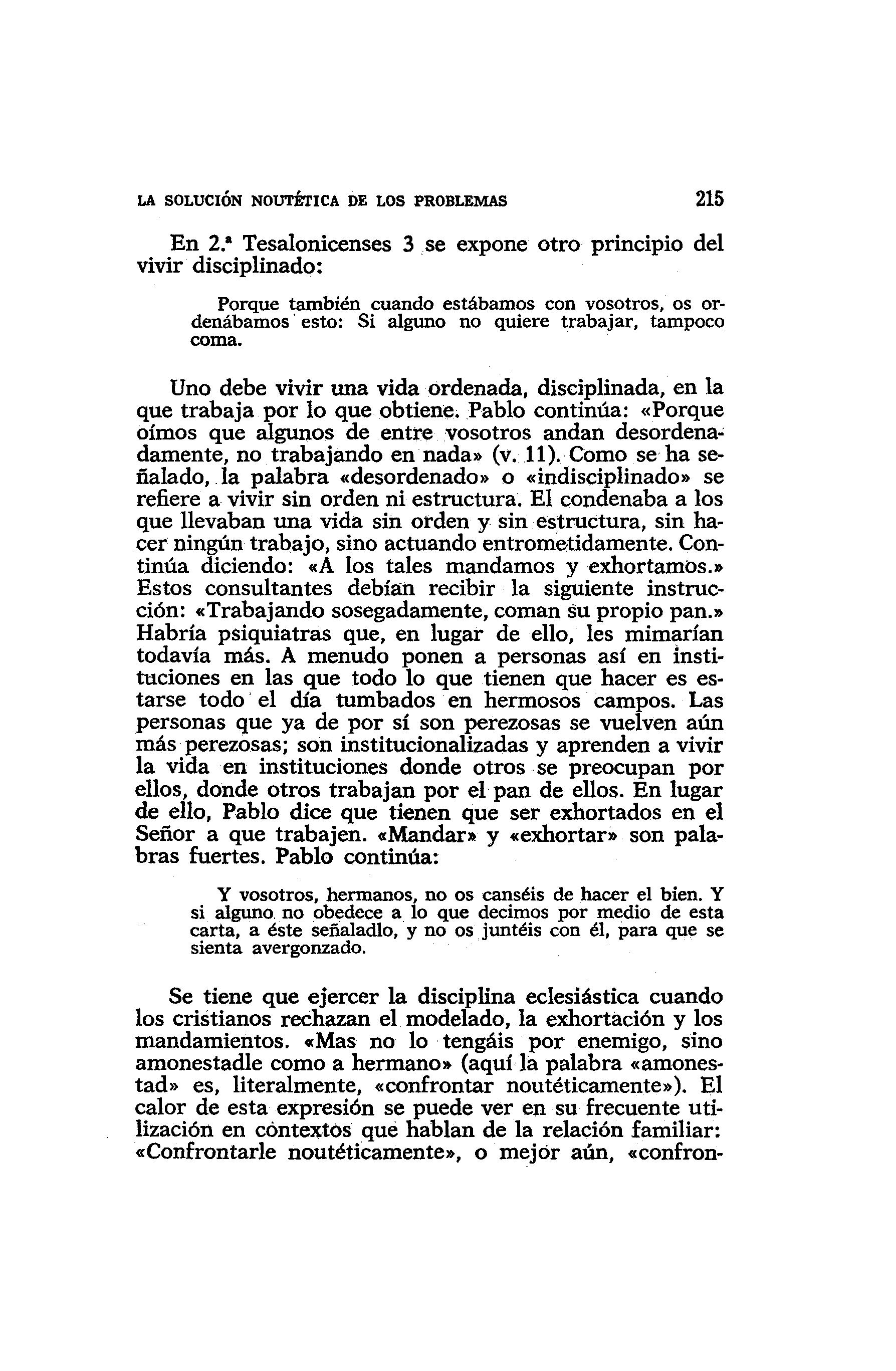 LA SOLUCIÓN NOUTÉTICA DE LOS PROBLEMAS 215

En 2.ª Tesalonicenses 3 se expone otro principio del vivir disciplinado:

Porque también cuando estábamos con vosotros, os ordenábamos esto: Si alguno no quiere trabajar, tampoco coma.

Uno debe vivir una vida ordenada, disciplinada, en la que trabaja por lo que obtiene. Pablo continúa: «Porque oímos que algunos de entre vosotros andan desordenadamente, no trabajando en nada» (v. 11). Como se ha señalado, la palabra «desordenado» o «indisciplinado» se refiere a vivir sin orden ni estructura. El condenaba a los que llevaban una vida sin orden y sin estructura, sin hacer ningún trabajo, sino actuando entrometidamente. Continúa diciendo: «A los tales mandamos y exhortamos.» Estos consultantes debían recibir la siguiente instrucción: «Trabajando sosegadamente, coman su propio pan.» Habría psiquiatras que, en lugar de ello, les mimarían todavía más. A menudo ponen a personas así en instituciones en las que todo lo que tienen que hacer es estarse todo el día tumbados en hermosos campos. Las personas que ya de por sí son perezosas se vuelven aún más perezosas; son institucionalizadas y aprenden a vivir la vida en instituciones donde otros se preocupan por ellos, donde otros trabajan por el pan de ellos. En lugar de ello, Pablo dice que tienen que ser exhortados en el Señor a que trabajen. «Mandar» y «exhortar» son palabras fuertes. Pablo continúa:

Y vosotros, hermanos, no os canséis de hacer el bien. Y si alguno no obedece a lo que decimos por medio de esta carta, a éste señaladlo, y no os juntéis con él, para que se sienta avergonzado.

Se tiene que ejercer la disciplina eclesiástica cuando los cristianos rechazan el modelado, la exhortación y los mandamientos. «Mas no lo tengáis por enemigo, sino amonestadle como a hermano» (aquí la palabra «amonestad» es, literalmente, «confrontar noutéticamente»). El calor de esta expresión se puede ver en su frecuente utilización en contextos que hablan de la relación familiar: «Confrontarle noutéticamente», o mejor aún, «confron-